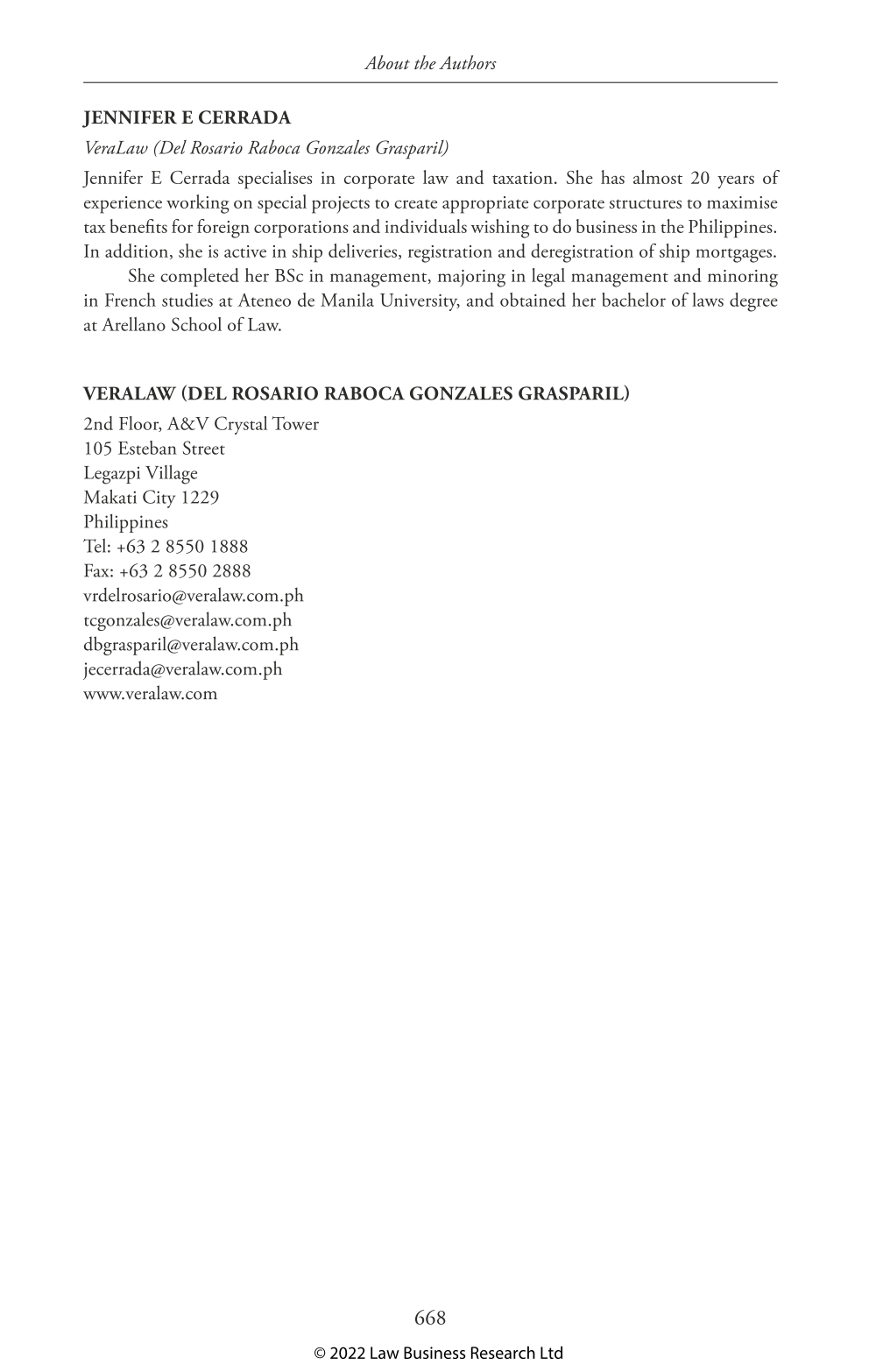 About the Authors

JENNIFER E CERRADA

VeraLaw (Del Rosario Raboca Gonzales Grasparil)

Jennifer E Cerrada specialises in corporate law and taxation. She has almost 20 years of experience working on special projects to create appropriate corporate structures to maximise tax benefits for foreign corporations and individuals wishing to do business in the Philippines. In addition, she is active in ship deliveries, registration and deregistration of ship mortgages.

She completed her BSc in management, majoring in legal management and minoring in French studies at Ateneo de Manila University, and obtained her bachelor of laws degree at Arellano School of Law.

VERALAW (DEL ROSARIO RABOCA GONZALES GRASPARIL)

2nd Floor, A&V Crystal Tower
105 Esteban Street
Legazpi Village
Makati City 1229
Philippines
Tel: +63 2 8550 1888
Fax: +63 2 8550 2888
vrdelrosario@veralaw.com.ph
tcgonzales@veralaw.com.ph
dbgrasparil@veralaw.com.ph
jecerrada@veralaw.com.ph
www.veralaw.com

668

© 2022 Law Business Research Ltd